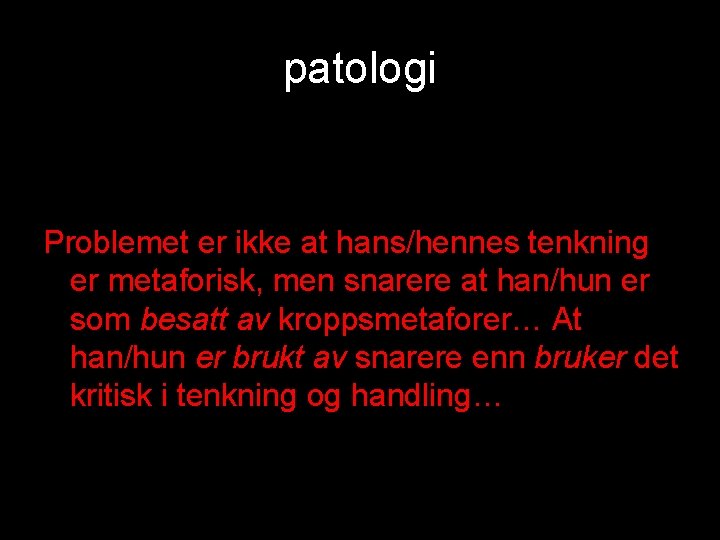 patologi

Problemet er ikke at hans/hennes tenkning er metaforisk, men snarere at han/hun er som besatt av kroppsmetaforer… At han/hun er brukt av snarere enn bruker det kritisk i tenkning og handling…